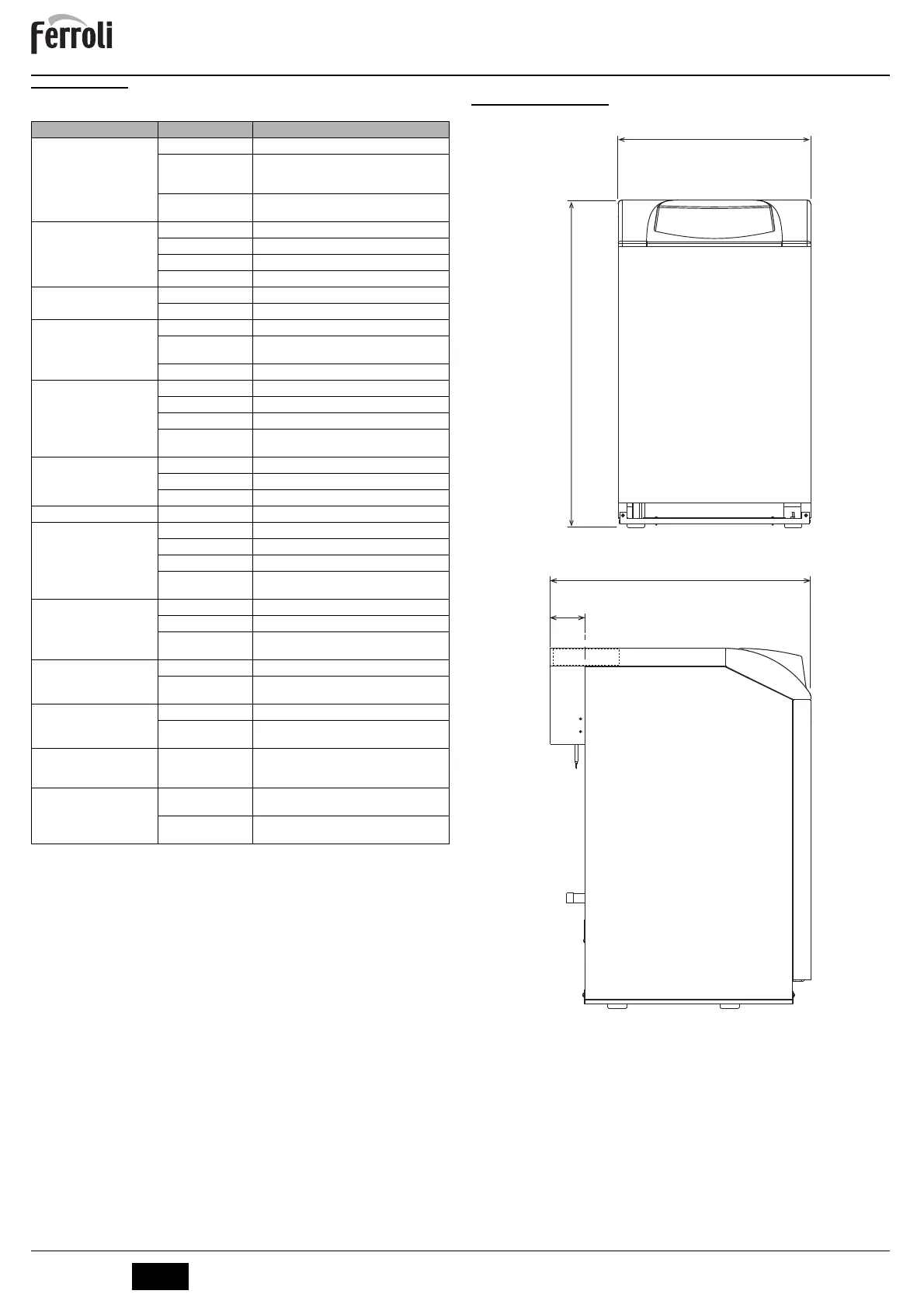 ferroli